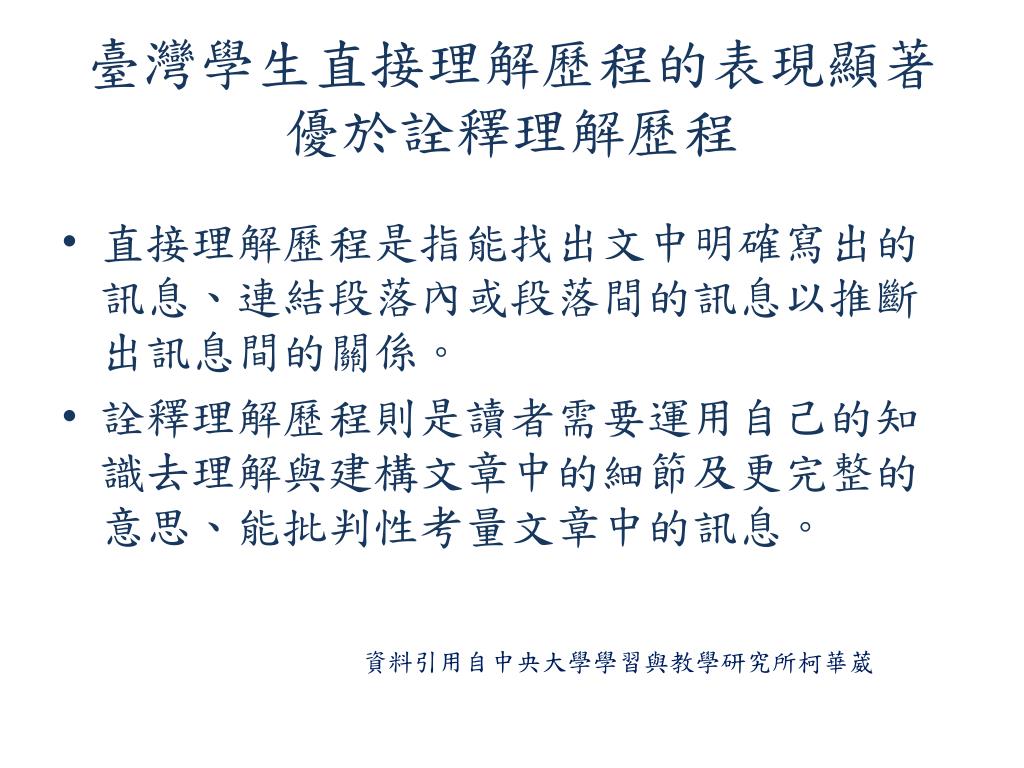 臺灣學生直接理解歷程的表現顯著優於詮釋理解歷程

• 直接理解歷程是指能找出文中明確寫出的訊息、連結段落內或段落間的訊息以推斷出訊息間的關係。

• 詮釋理解歷程則是讀者需要運用自己的知識去理解與建構文章中的細節及更完整的意思、能批判性考量文章中的訊息。

資料引用自中央大學學習與教學研究所柯華葳